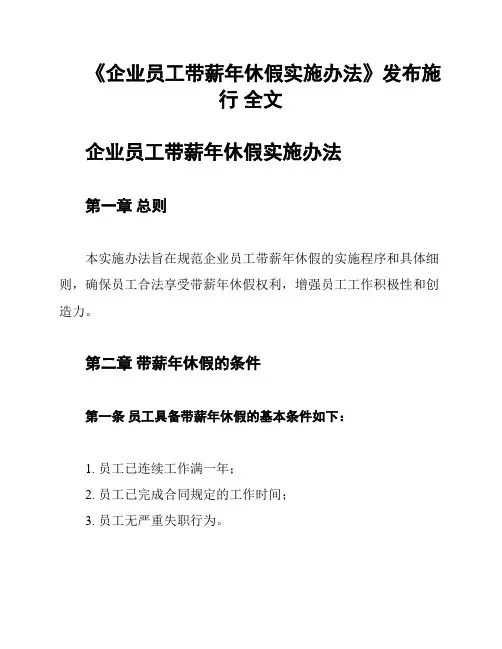 《企业员工带薪年休假实施办法》发布施行 全文

企业员工带薪年休假实施办法

第一章 总则

本实施办法旨在规范企业员工带薪年休假的实施程序和具体细则，确保员工合法享受带薪年休假权利，增强员工工作积极性和创造力。

第二章 带薪年休假的条件

第一条 员工具备带薪年休假的基本条件如下：

1. 员工已连续工作满一年；
2. 员工已完成合同规定的工作时间；
3. 员工无严重失职行为。